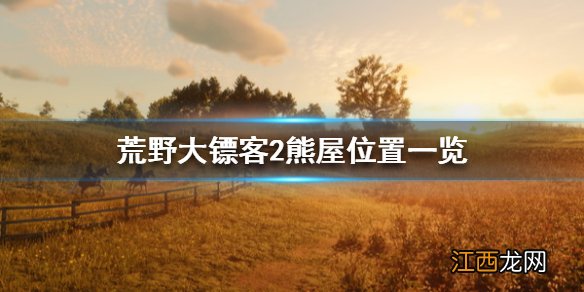 荒野大镖客2熊屋位置一览

江西龙网